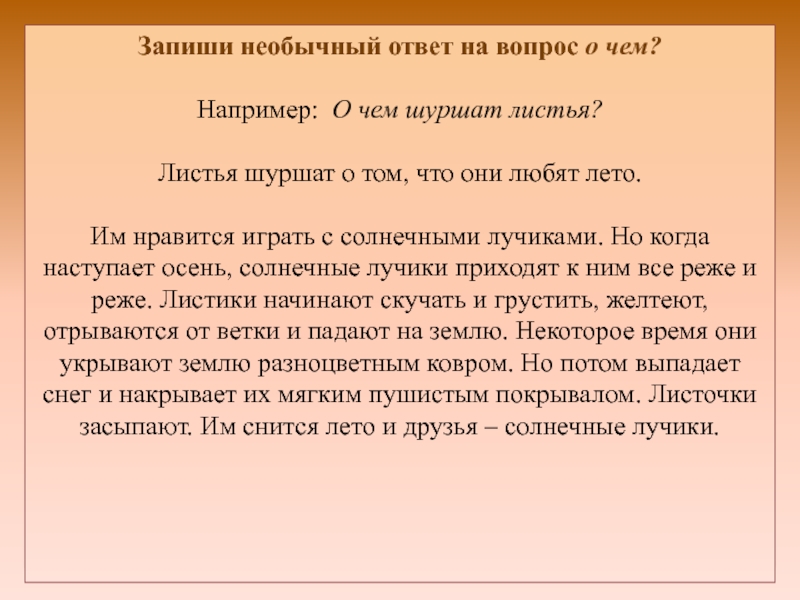 Запиши необычный ответ на вопрос о чем?

Например: О чем шуршат листья?

Листья шуршат о том, что они любят лето.

Им нравится играть с солнечными лучиками. Но когда наступает осень, солнечные лучики приходят к ним все реже и реже. Листики начинают скучать и грустить, желтеют, отрываются от ветки и падают на землю. Некоторое время они укрывают землю разноцветным ковром. Но потом выпадает снег и накрывает их мягким пушистым покрывалом. Листочки засыпают. Им снится лето и друзья – солнечные лучики.